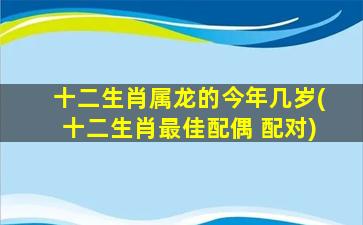 十二生肖属龙的今年几岁(十二生肖最佳配偶 配对)